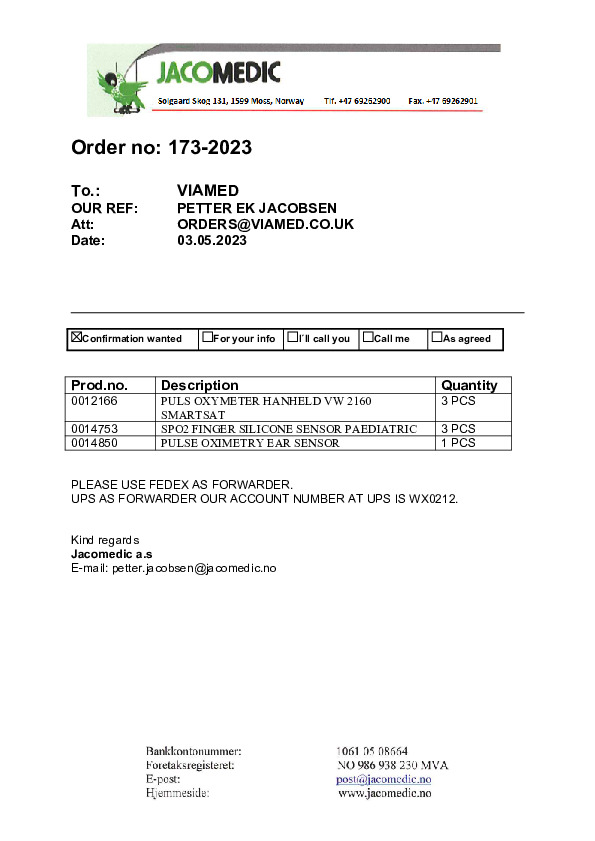 JACOMEDIC
Solgaard Skog 131, 1599 Moss, Norway Tlf. +47 69262900 Fax. +47 69262901

Order no: 173-2023

To.: VIAMED
OUR REF: PETTER EK JACOBSEN
Att: ORDERS@VIAMED.CO.UK
Date: 03.05.2023

| ☒Confirmation wanted | ☐For your info | ☐I´ll call you | ☐Call me | ☐As agreed |
|---|---|---|---|---|

| Prod.no. | Description | Quantity |
|---|---|---|
| 0012166 | PULS OXYMETER HANHELD VW 2160 SMARTSAT | 3 PCS |
| 0014753 | SPO2 FINGER SILICONE SENSOR PAEDIATRIC | 3 PCS |
| 0014850 | PULSE OXIMETRY EAR SENSOR | 1 PCS |

PLEASE USE FEDEX AS FORWARDER.
UPS AS FORWARDER OUR ACCOUNT NUMBER AT UPS IS WX0212.

Kind regards
Jacomedic a.s
E-mail: petter.jacobsen@jacomedic.no

Bankkontonummer: 1061 05 08664
Foretaksregisteret: NO 986 938 230 MVA
E-post: post@jacomedic.no
Hjemmeside: www.jacomedic.no